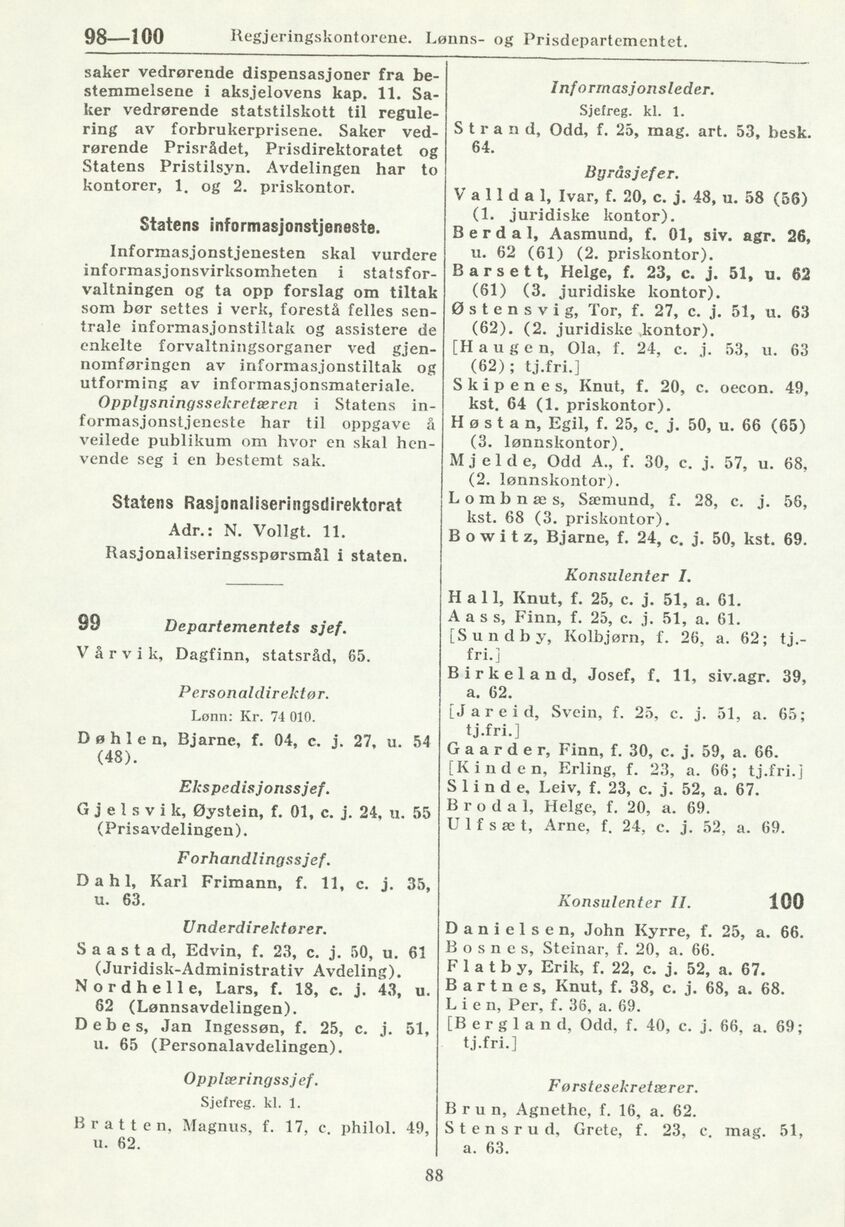 98—100 Regjeringskontorene. Lønns- og Prisdepartementet.

saker vedrørende dispensasjoner fra bestemmelsene i aksjelovens kap. 11. Saker vedrørende statstilskott til regulering av forbrukerprisene. Saker vedrørende Prisrådet, Prisdirektoratet og Statens Pristilsyn. Avdelingen har to kontorer, 1. og 2. priskontor.

Statens informasjonstjeneste.

Informasjonstjenesten skal vurdere informasjonsvirksomheten i statsforvaltningen og ta opp forslag om tiltak som bør settes i verk, forestå felles sentrale informasjonstiltak og assistere de enkelte forvaltningsorganer ved gjennomføringen av informasjonstiltak og utforming av informasjonsmateriale. Opplysningssekretæren i Statens informasjonstjeneste har til oppgave å veilede publikum om hvor en skal henvende seg i en bestemt sak.

Statens Rasjonaliseringsdirektorat

Adr.: N. Vollgt. 11.
Rasjonaliseringsspørsmål i staten.

99 Departementets sjef.

Vårvik, Dagfinn, statsråd, 65.

Personaldirektør.
Lønn: Kr. 74 010.

Døhlen, Bjarne, f. 04, c. j. 27, u. 54 (48).

Ekspedisjonssjef.

Gjelsvik, Øystein, f. 01, c. j. 24, u. 55 (Prisavdelingen).

Forhandlingssjef.

Dahl, Karl Frimann, f. 11, c. j. 35, u. 63.

Underdirektører.

Saastad, Edvin, f. 23, c. j. 50, u. 61 (Juridisk-Administrativ Avdeling).
Nordhelle, Lars, f. 18, c. j. 43, u. 62 (Lønnsavdelingen).
Debes, Jan Ingessøn, f. 25, c. j. 51, u. 65 (Personalavdelingen).

Opplæringssjef.
Sjefreg. kl. 1.

Bratten, Magnus, f. 17, c. philol. 49, u. 62.

Informasjonsleder.
Sjefreg. kl. 1.

Strand, Odd, f. 25, mag. art. 53, besk. 64.

Byråsjefer.

Valldal, Ivar, f. 20, c. j. 48, u. 58 (56) (1. juridiske kontor).
Berdal, Aasmund, f. 01, siv. agr. 26, u. 62 (61) (2. priskontor).
Barsett, Helge, f. 23, c. j. 51, u. 62 (61) (3. juridiske kontor).
Østensvig, Tor, f. 27, c. j. 51, u. 63 (62). (2. juridiske kontor).
[Haugen, Ola, f. 24, c. j. 53, u. 63 (62); tj.fri.]
Skipenes, Knut, f. 20, c. oecon. 49, kst. 64 (1. priskontor).
Høstan, Egil, f. 25, c. j. 50, u. 66 (65) (3. lønnskontor).
Mjelde, Odd A., f. 30, c. j. 57, u. 68, (2. lønnskontor).
Lombnæs, Sæmund, f. 28, c. j. 56, kst. 68 (3. priskontor).
Bowitz, Bjarne, f. 24, c. j. 50, kst. 69.

Konsulenter I.

Hall, Knut, f. 25, c. j. 51, a. 61.
Aass, Finn, f. 25, c. j. 51, a. 61.
[Sundby, Kolbjørn, f. 26, a. 62; tj.-fri.]
Birkeland, Josef, f. 11, siv.agr. 39, a. 62.
[Jareid, Svein, f. 25, c. j. 51, a. 65; tj.fri.]
Gaarder, Finn, f. 30, c. j. 59, a. 66.
[Kinden, Erling, f. 23, a. 66; tj.fri.]
Slinde, Leiv, f. 23, c. j. 52, a. 67.
Brodal, Helge, f. 20, a. 69.
Ulfsæt, Arne, f. 24, c. j. 52, a. 69.

Konsulenter II. 100

Danielsen, John Kyrre, f. 25, a. 66.
Bosnes, Steinar, f. 20, a. 66.
Flatby, Erik, f. 22, c. j. 52, a. 67.
Bartnes, Knut, f. 38, c. j. 68, a. 68.
Lien, Per, f. 36, a. 69.
[Bergland, Odd, f. 40, c. j. 66, a. 69; tj.fri.]

Førstesekretærer.

Brun, Agnethe, f. 16, a. 62.
Stensrud, Grete, f. 23, c. mag. 51, a. 63.

88